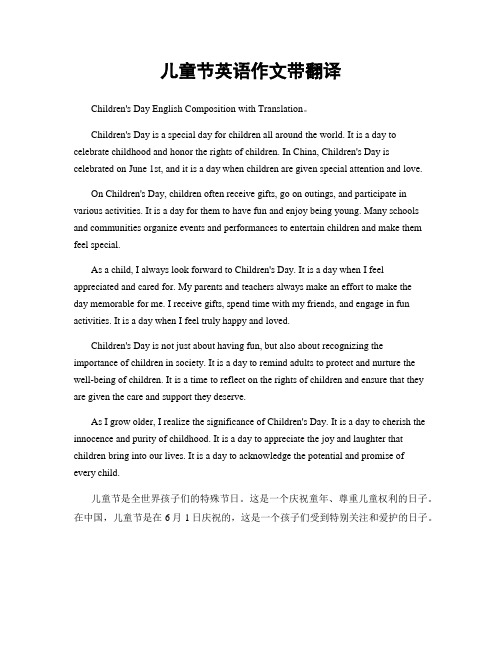 儿童节英语作文带翻译

Children's Day English Composition with Translation。

Children's Day is a special day for children all around the world. It is a day to celebrate childhood and honor the rights of children. In China, Children's Day is celebrated on June 1st, and it is a day when children are given special attention and love.

On Children's Day, children often receive gifts, go on outings, and participate in various activities. It is a day for them to have fun and enjoy being young. Many schools and communities organize events and performances to entertain children and make them feel special.

As a child, I always look forward to Children's Day. It is a day when I feel appreciated and cared for. My parents and teachers always make an effort to make the day memorable for me. I receive gifts, spend time with my friends, and engage in fun activities. It is a day when I feel truly happy and loved.

Children's Day is not just about having fun, but also about recognizing the importance of children in society. It is a day to remind adults to protect and nurture the well-being of children. It is a time to reflect on the rights of children and ensure that they are given the care and support they deserve.

As I grow older, I realize the significance of Children's Day. It is a day to cherish the innocence and purity of childhood. It is a day to appreciate the joy and laughter that children bring into our lives. It is a day to acknowledge the potential and promise of every child.

儿童节是全世界孩子们的特殊节日。这是一个庆祝童年、尊重儿童权利的日子。在中国，儿童节是在 6 月 1 日庆祝的，这是一个孩子们受到特别关注和爱护的日子。